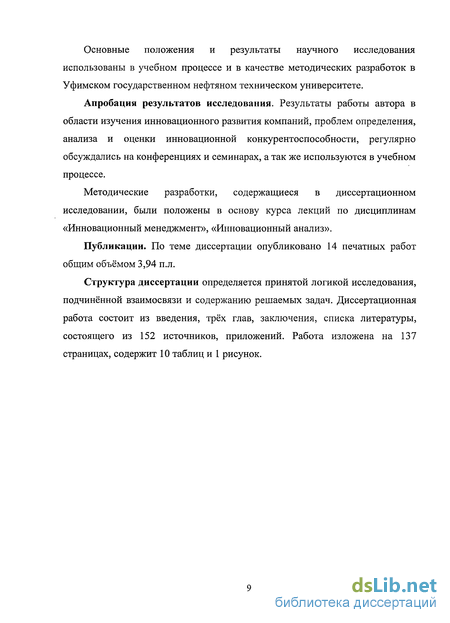 Основные положения и результаты научного исследования использованы в учебном процессе и в качестве методических разработок в Уфимском государственном нефтяном техническом университете.

Апробация результатов исследования. Результаты работы автора в области изучения инновационного развития компаний, проблем определения, анализа и оценки инновационной конкурентоспособности, регулярно обсуждались на конференциях и семинарах, а так же используются в учебном процессе.

Методические разработки, содержащиеся в диссертационном исследовании, были положены в основу курса лекций по дисциплинам «Инновационный менеджмент», «Инновационный анализ».

Публикации. По теме диссертации опубликовано 14 печатных работ общим объёмом 3,94 п.л.

Структура диссертации определяется принятой логикой исследования, подчинённой взаимосвязи и содержанию решаемых задач. Диссертационная работа состоит из введения, трёх глав, заключения, списка литературы, состоящего из 152 источников, приложений. Работа изложена на 137 страницах, содержит 10 таблиц и 1 рисунок.

9

dsLib.net
библиотека диссертаций